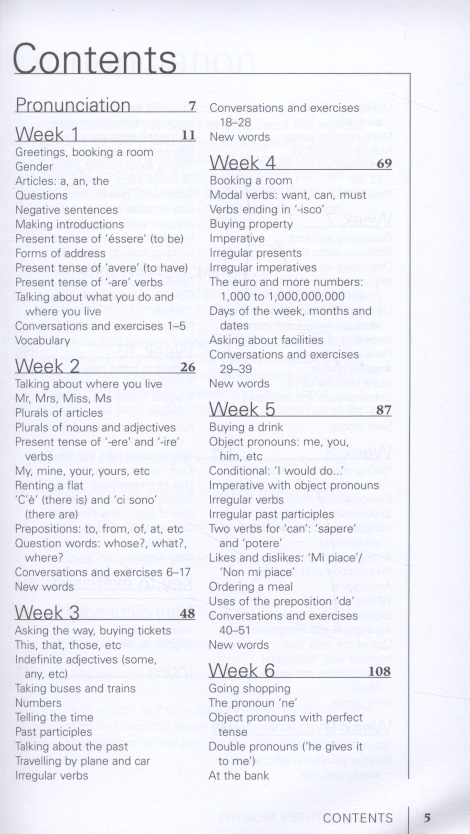 Contents

Pronunciation 7

Week 1 11
Greetings, booking a room
Gender
Articles: a, an, the
Questions
Negative sentences
Making introductions
Present tense of 'éssere' (to be)
Forms of address
Present tense of 'avere' (to have)
Present tense of '-are' verbs
Talking about what you do and where you live
Conversations and exercises 1–5
Vocabulary

Week 2 26
Talking about where you live
Mr, Mrs, Miss, Ms
Plurals of articles
Plurals of nouns and adjectives
Present tense of '-ere' and '-ire' verbs
My, mine, your, yours, etc
Renting a flat
'C'è' (there is) and 'ci sono' (there are)
Prepositions: to, from, of, at, etc
Question words: whose?, what?, where?
Conversations and exercises 6–17
New words

Week 3 48
Asking the way, buying tickets
This, that, those, etc
Indefinite adjectives (some, any, etc)
Taking buses and trains
Numbers
Telling the time
Past participles
Talking about the past
Travelling by plane and car
Irregular verbs

Conversations and exercises 18–28
New words

Week 4 69
Booking a room
Modal verbs: want, can, must
Verbs ending in '-isco'
Buying property
Imperative
Irregular presents
Irregular imperatives
The euro and more numbers: 1,000 to 1,000,000,000
Days of the week, months and dates
Asking about facilities
Conversations and exercises 29–39
New words

Week 5 87
Buying a drink
Object pronouns: me, you, him, etc
Conditional: 'I would do...'
Imperative with object pronouns
Irregular verbs
Irregular past participles
Two verbs for 'can': 'sapere' and 'potere'
Likes and dislikes: 'Mi piace'/ 'Non mi piace'
Ordering a meal
Uses of the preposition 'da'
Conversations and exercises 40–51
New words

Week 6 108
Going shopping
The pronoun 'ne'
Object pronouns with perfect tense
Double pronouns ('he gives it to me')
At the bank

CONTENTS 5